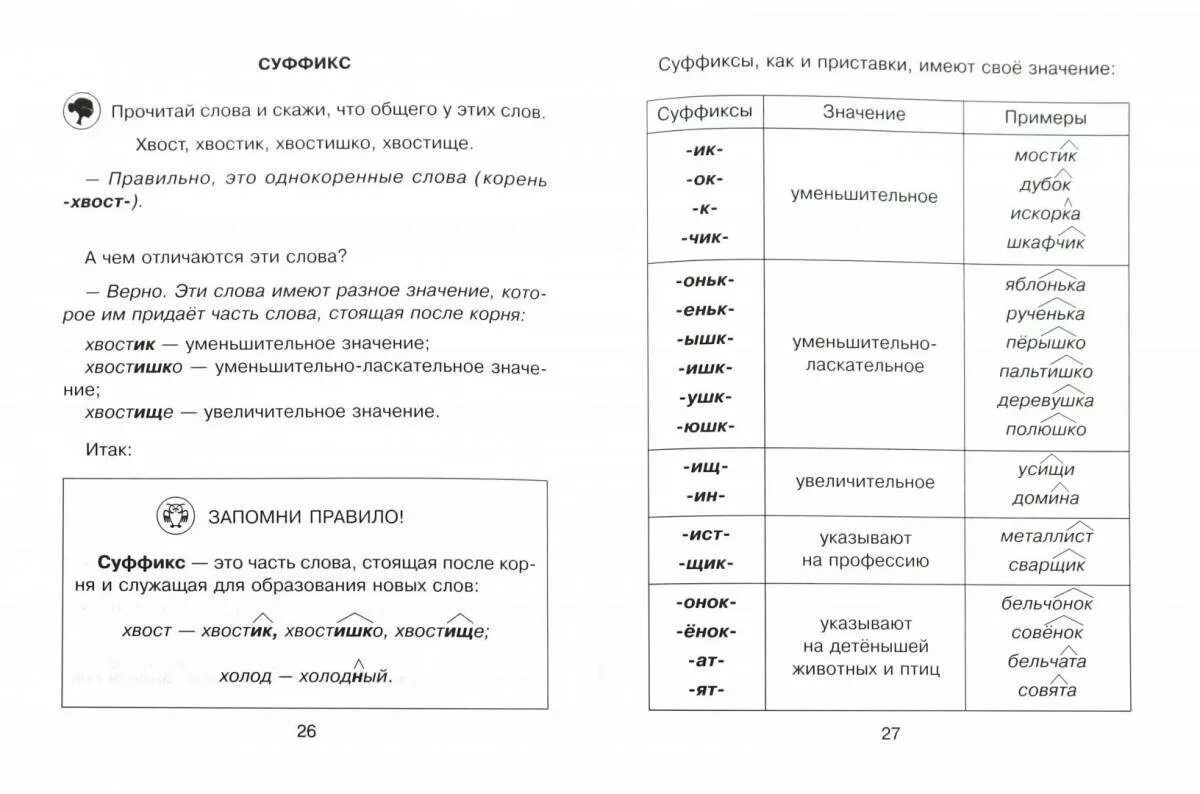 СУФФИКС

Прочитай слова и скажи, что общего у этих слов.

Хвост, хвостик, хвостишко, хвостище.

— Правильно, это однокоренные слова (корень -хвост-).

А чем отличаются эти слова?

— Верно. Эти слова имеют разное значение, которое им придаёт часть слова, стоящая после корня:

хвостик — уменьшительное значение;
хвостишко — уменьшительно-ласкательное значение;
хвостище — увеличительное значение.

Итак:

ЗАПОМНИ ПРАВИЛО!

Суффикс — это часть слова, стоящая после корня и служащая для образования новых слов:

хвост — хвостик, хвостишко, хвостище;

холод — холодный.

26

Суффиксы, как и приставки, имеют своё значение:

| Суффиксы | Значение | Примеры |
|---|---|---|
| -ик- -ок- -к- -чик- | уменьшительное | мостик дубок искорка шкафчик |
| -оньк- -еньк- -ышк- -ишк- -ушк- -юшк- | уменьшительно-ласкательное | яблонька рученька пёрышко пальтишко деревушка полюшко |
| -ищ- -ин- | увеличительное | усищи домина |
| -ист- -щик- | указывают на профессию | металлист сварщик |
| -онок- -ёнок- -ат- -ят- | указывают на детёнышей животных и птиц | бельчонок совёнок бельчата совята |

27